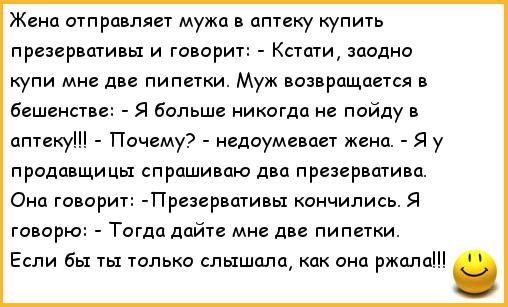 Жена отправляет мужа в аптеку купить презервативы и говорит: - Кстати, заодно купи мне две пипетки. Муж возвращается в бешенстве: - Я больше никогда не пойду в аптеку!!! - Почему? - недоумевает жена. - Я у продавщицы спрашиваю два презерватива. Она говорит: -Презервативы кончились. Я говорю: - Тогда дайте мне две пипетки. Если бы ты только слышала, как она ржала!!!